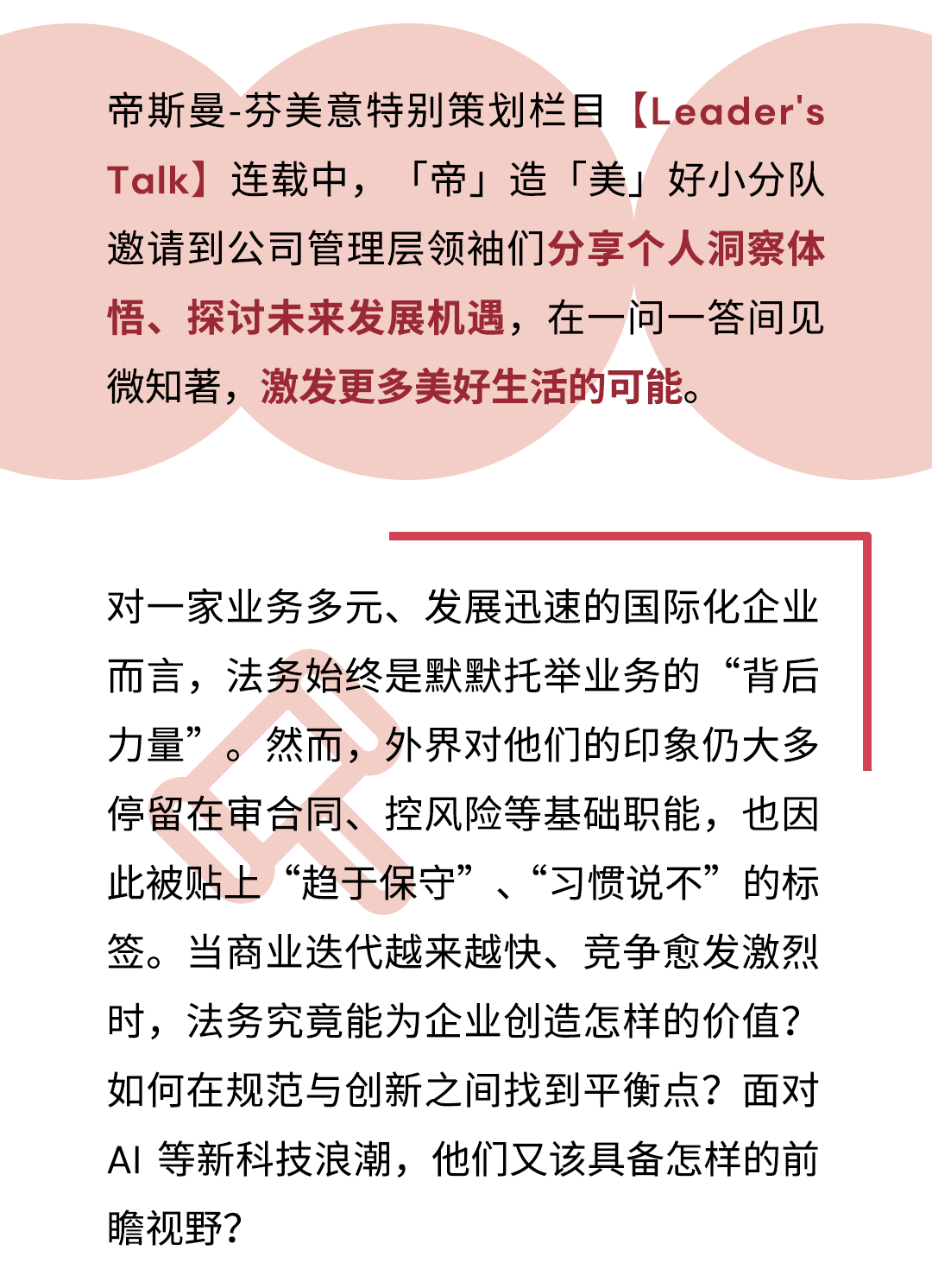 帝斯曼-芬美意特别策划栏目【Leader's Talk】连载中，「帝」造「美」好小分队邀请到公司管理层领袖们分享个人洞察体悟、探讨未来发展机遇，在一问一答间见微知著，激发更多美好生活的可能。

对一家业务多元、发展迅速的国际化企业而言，法务始终是默默托举业务的“背后力量”。然而，外界对他们的印象仍大多停留在审合同、控风险等基础职能，也因此被贴上“趋于保守”、“习惯说不”的标签。当商业迭代越来越快、竞争愈发激烈时，法务究竟能为企业创造怎样的价值？如何在规范与创新之间找到平衡点？面对 AI 等新科技浪潮，他们又该具备怎样的前瞻视野？